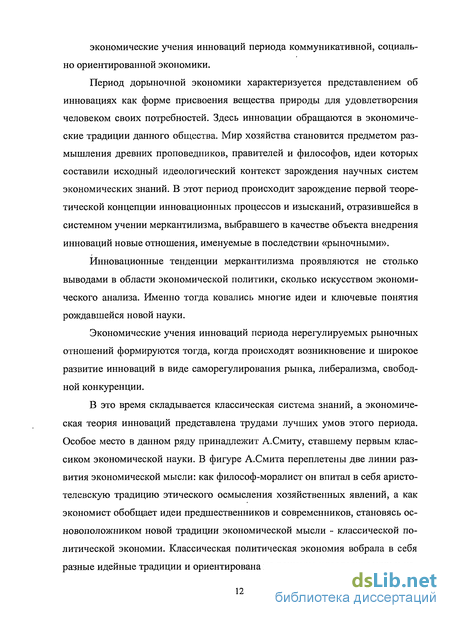 экономические учения инноваций периода коммуникативной, социально ориентированной экономики.

Период дорыночной экономики характеризуется представлением об инновациях как форме присвоения вещества природы для удовлетворения человеком своих потребностей. Здесь инновации обращаются в экономические традиции данного общества. Мир хозяйства становится предметом размышления древних проповедников, правителей и философов, идеи которых составили исходный идеологический контекст зарождения научных систем экономических знаний. В этот период происходит зарождение первой теоретической концепции инновационных процессов и изысканий, отразившейся в системном учении меркантилизма, выбравшего в качестве объекта внедрения инноваций новые отношения, именуемые в последствии «рыночными».

Инновационные тенденции меркантилизма проявляются не столько выводами в области экономической политики, сколько искусством экономического анализа. Именно тогда ковались многие идеи и ключевые понятия рождавшейся новой науки.

Экономические учения инноваций периода нерегулируемых рыночных отношений формируются тогда, когда происходят возникновение и широкое развитие инноваций в виде саморегулирования рынка, либерализма, свободной конкуренции.

В это время складывается классическая система знаний, а экономическая теория инноваций представлена трудами лучших умов этого периода. Особое место в данном ряду принадлежит А.Смиту, ставшему первым классиком экономической науки. В фигуре А.Смита переплетены две линии развития экономической мысли: как философ-моралист он впитал в себя аристотелевскую традицию этического осмысления хозяйственных явлений, а как экономист обобщает идеи предшественников и современников, становясь основоположником новой традиции экономической мысли - классической политической экономии. Классическая политическая экономия вобрала в себя разные идейные традиции и ориентирована

12

dsLib.net
библиотека диссертаций